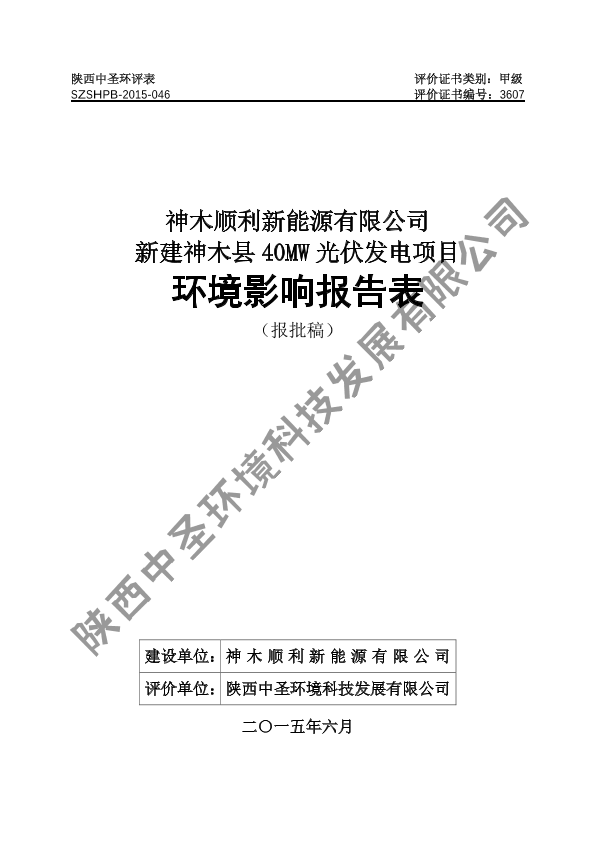 陕西中圣环评表
SZSHPB-2015-046

评价证书类别：甲级
评价证书编号：3607

神木顺利新能源有限公司
新建神木县40MW光伏发电项目
环境影响报告表
（报批稿）

建设单位：神木顺利新能源有限公司
评价单位：陕西中圣环境科技发展有限公司

二〇一五年六月

陕西中圣环境科技发展有限公司